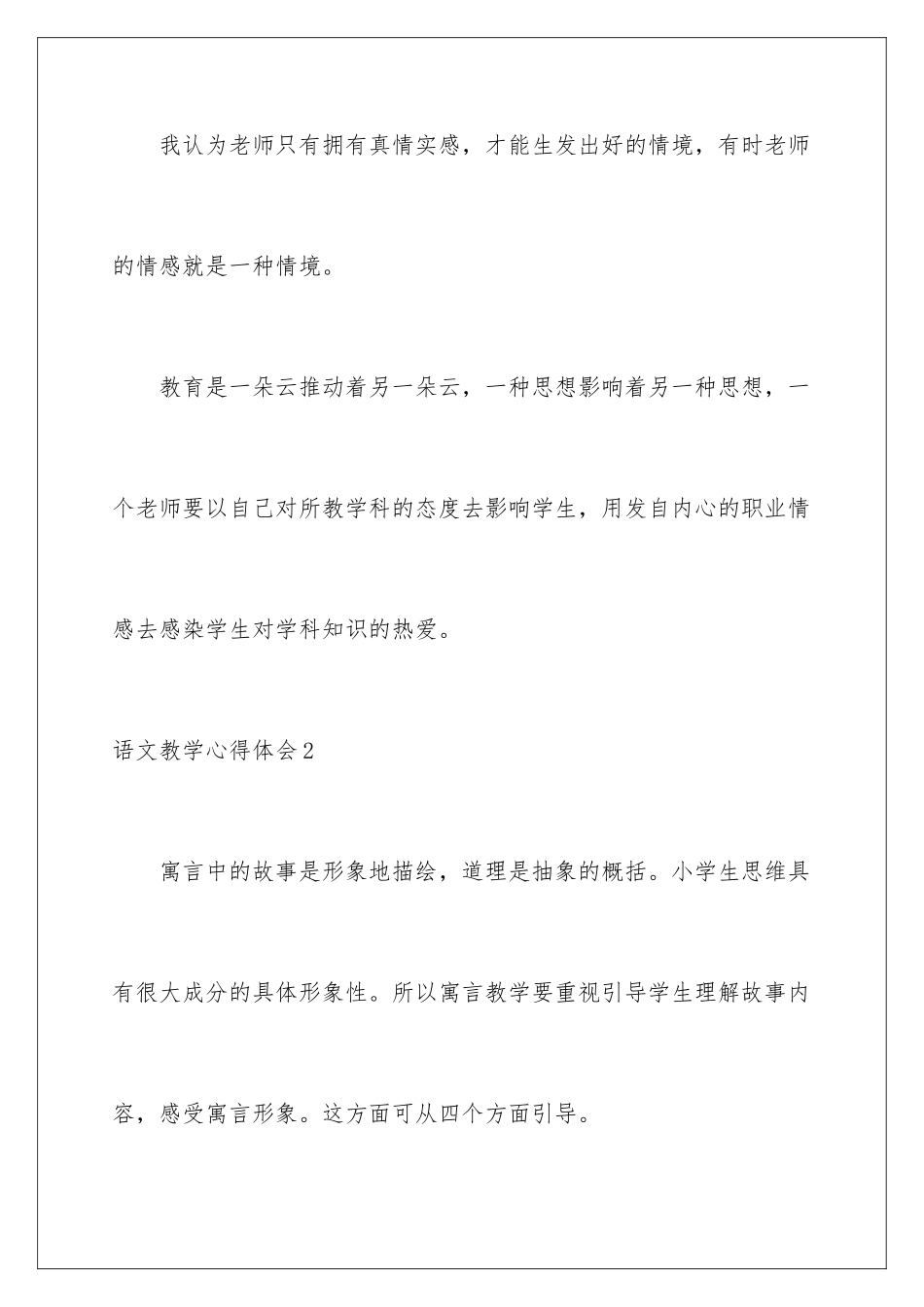 我认为老师只有拥有真情实感，才能生发出好的情境，有时老师的情感就是一种情境。

教育是一朵云推动着另一朵云，一种思想影响着另一种思想，一个老师要以自己对所教学科的态度去影响学生，用发自内心的职业情感去感染学生对学科知识的热爱。

语文教学心得体会2

寓言中的故事是形象地描绘，道理是抽象的概括。小学生思维具有很大成分的具体形象性。所以寓言教学要重视引导学生理解故事内容，感受寓言形象。这方面可从四个方面引导。